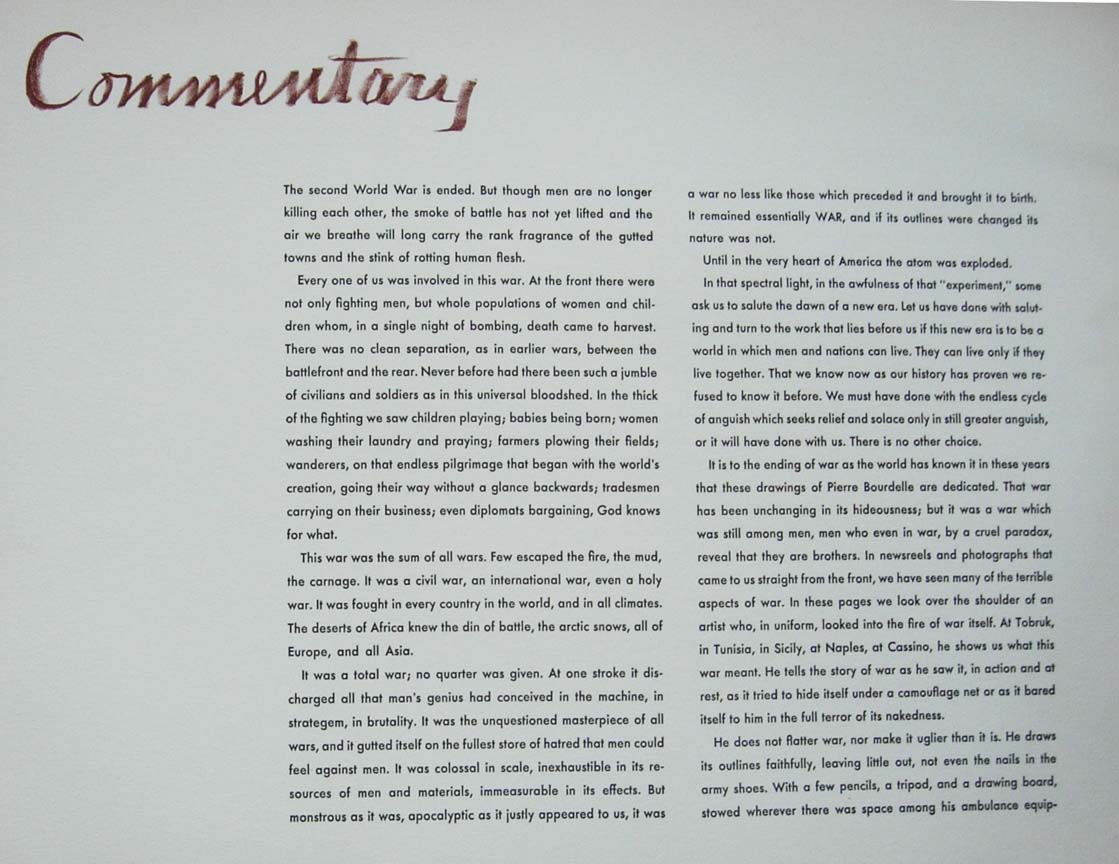 Commentary

The second World War is ended. But though men are no longer killing each other, the smoke of battle has not yet lifted and the air we breathe will long carry the rank fragrance of the gutted towns and the stink of rotting human flesh.

Every one of us was involved in this war. At the front there were not only fighting men, but whole populations of women and children whom, in a single night of bombing, death came to harvest. There was no clean separation, as in earlier wars, between the battlefront and the rear. Never before had there been such a jumble of civilians and soldiers as in this universal bloodshed. In the thick of the fighting we saw children playing; babies being born; women washing their laundry and praying; farmers plowing their fields; wanderers, on that endless pilgrimage that began with the world's creation, going their way without a glance backwards; tradesmen carrying on their business; even diplomats bargaining, God knows for what.

This war was the sum of all wars. Few escaped the fire, the mud, the carnage. It was a civil war, an international war, even a holy war. It was fought in every country in the world, and in all climates. The deserts of Africa knew the din of battle, the arctic snows, all of Europe, and all Asia.

It was a total war; no quarter was given. At one stroke it discharged all that man's genius had conceived in the machine, in strategem, in brutality. It was the unquestioned masterpiece of all wars, and it gutted itself on the fullest store of hatred that men could feel against men. It was colossal in scale, inexhaustible in its resources of men and materials, immeasurable in its effects. But monstrous as it was, apocalyptic as it justly appeared to us, it was a war no less like those which preceded it and brought it to birth. It remained essentially WAR, and if its outlines were changed its nature was not.

Until in the very heart of America the atom was exploded.

In that spectral light, in the awfulness of that "experiment," some ask us to salute the dawn of a new era. Let us have done with saluting and turn to the work that lies before us if this new era is to be a world in which men and nations can live. They can live only if they live together. That we know now as our history has proven we refused to know it before. We must have done with the endless cycle of anguish which seeks relief and solace only in still greater anguish, or it will have done with us. There is no other choice.

It is to the ending of war as the world has known it in these years that these drawings of Pierre Bourdelle are dedicated. That war has been unchanging in its hideousness; but it was a war which was still among men, men who even in war, by a cruel paradox, reveal that they are brothers. In newsreels and photographs that came to us straight from the front, we have seen many of the terrible aspects of war. In these pages we look over the shoulder of an artist who, in uniform, looked into the fire of war itself. At Tobruk, in Tunisia, in Sicily, at Naples, at Cassino, he shows us what this war meant. He tells the story of war as he saw it, in action and at rest, as it tried to hide itself under a camouflage net or as it bared itself to him in the full terror of its nakedness.

He does not flatter war, nor make it uglier than it is. He draws its outlines faithfully, leaving little out, not even the nails in the army shoes. With a few pencils, a tripod, and a drawing board, stowed wherever there was space among his ambulance equip-